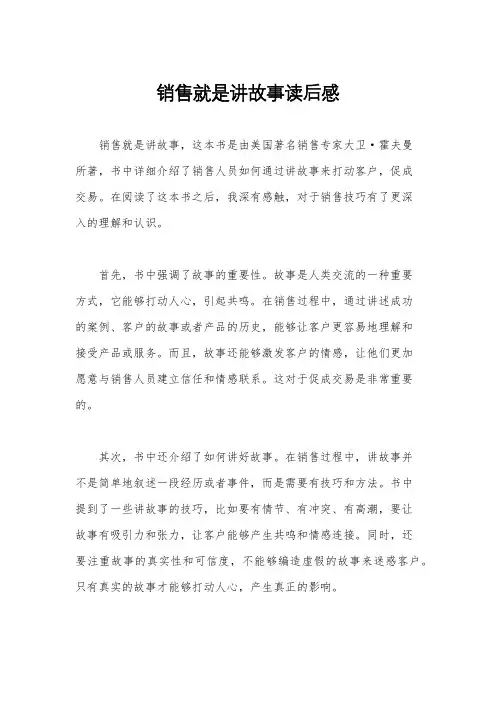 销售就是讲故事读后感

销售就是讲故事，这本书是由美国著名销售专家大卫·霍夫曼所著，书中详细介绍了销售人员如何通过讲故事来打动客户，促成交易。在阅读了这本书之后，我深有感触，对于销售技巧有了更深入的理解和认识。

首先，书中强调了故事的重要性。故事是人类交流的一种重要方式，它能够打动人心，引起共鸣。在销售过程中，通过讲述成功的案例、客户的故事或者产品的历史，能够让客户更容易地理解和接受产品或服务。而且，故事还能够激发客户的情感，让他们更加愿意与销售人员建立信任和情感联系。这对于促成交易是非常重要的。

其次，书中还介绍了如何讲好故事。在销售过程中，讲故事并不是简单地叙述一段经历或者事件，而是需要有技巧和方法。书中提到了一些讲故事的技巧，比如要有情节、有冲突、有高潮，要让故事有吸引力和张力，让客户能够产生共鸣和情感连接。同时，还要注重故事的真实性和可信度，不能够编造虚假的故事来迷惑客户。只有真实的故事才能够打动人心，产生真正的影响。